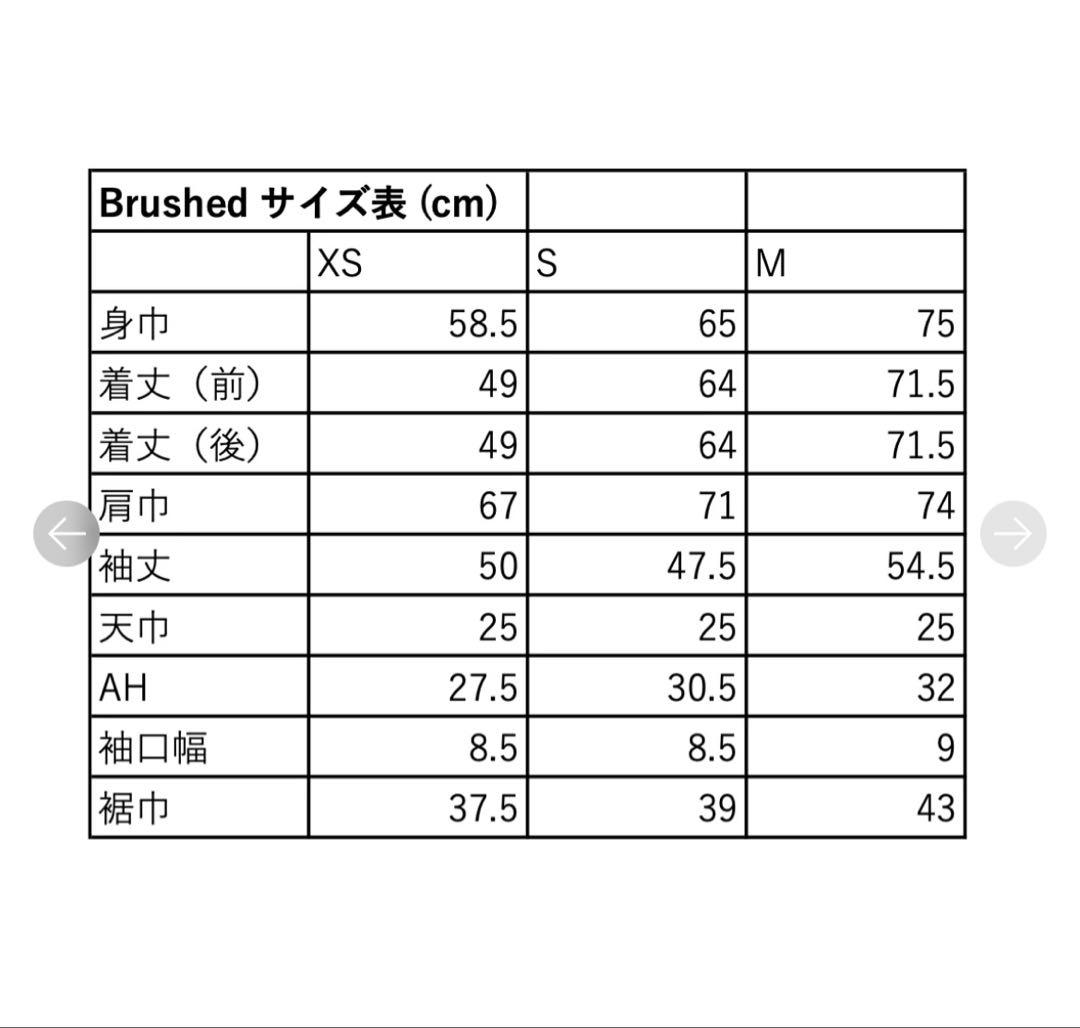 | Brushed サイズ表 (cm) | | | |
|---|---|---|---|
| | XS | S | M |
| 身巾 | 58.5 | 65 | 75 |
| 着丈（前） | 49 | 64 | 71.5 |
| 着丈（後） | 49 | 64 | 71.5 |
| 肩巾 | 67 | 71 | 74 |
| 袖丈 | 50 | 47.5 | 54.5 |
| 天巾 | 25 | 25 | 25 |
| AH | 27.5 | 30.5 | 32 |
| 袖口幅 | 8.5 | 8.5 | 9 |
| 裾巾 | 37.5 | 39 | 43 |